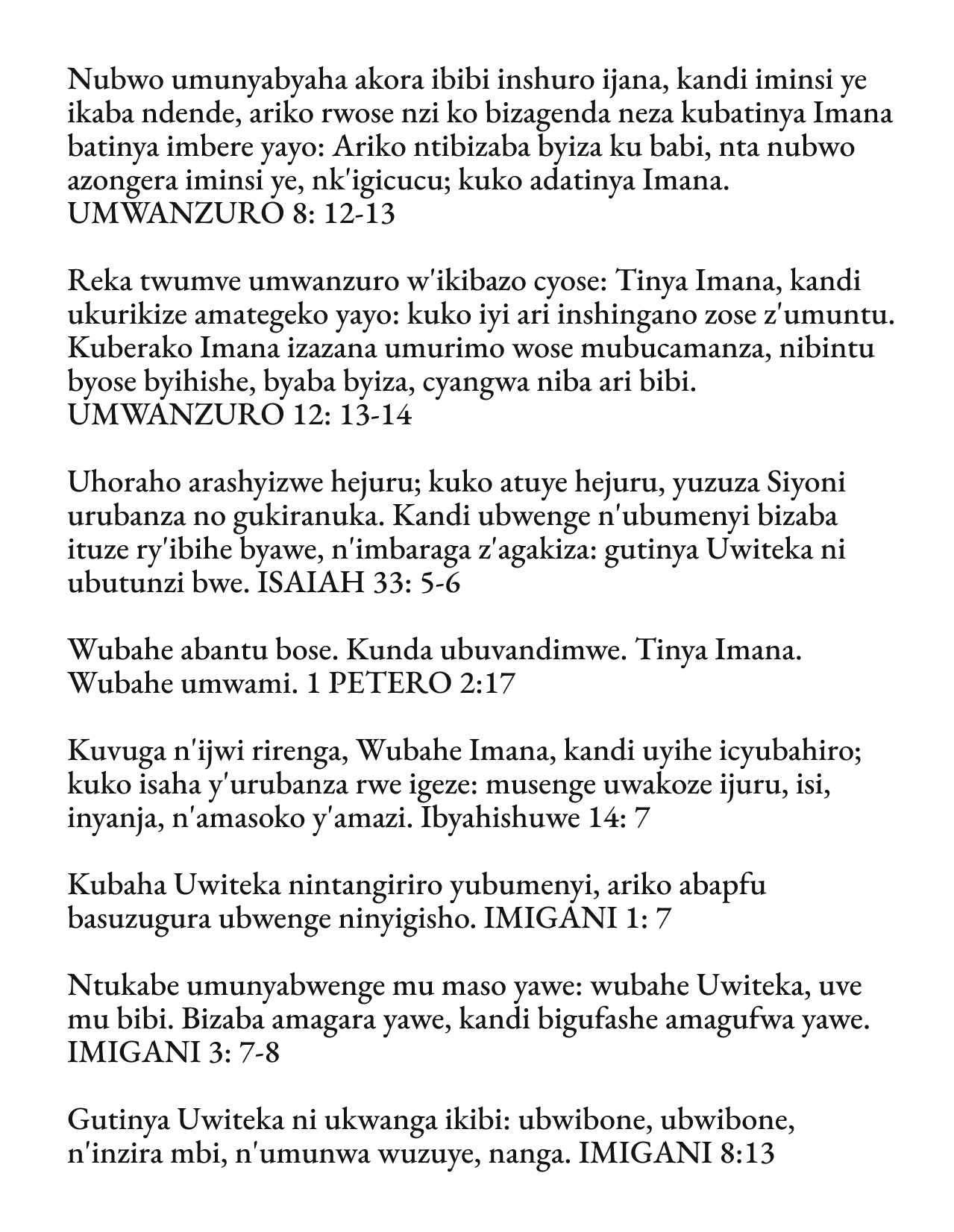 Nubwo umunyabyaha akora ibibi inshuro ijana, kandi iminsi ye ikaba ndende, ariko rwose nzi ko bizagenda neza kubatinya Imana batinya imbere yayo: Ariko ntibizaba byiza ku babi, nta nubwo azongera iminsi ye, nk'igicucu; kuko adatinya Imana. UMWANZURO 8: 12-13

Reka twumve umwanzuro w'ikibazo cyose: Tinya Imana, kandi ukurikize amategeko yayo: kuko iyi ari inshingano zose z'umuntu. Kuberako Imana izazana umurimo wose mubucamanza, nibintu byose byihishe, byaba byiza, cyangwa niba ari bibi. UMWANZURO 12: 13-14

Uhoraho arashyizwe hejuru; kuko atuye hejuru, yuzuza Siyoni urubanza no gukiranuka. Kandi ubwenge n'ubumenyi bizaba ituze ry'ibihe byawe, n'imbaraga z'agakiza: gutinya Uwiteka ni ubutunzi bwe. ISAIAH 33: 5-6

Wubahe abantu bose. Kunda ubuvandimwe. Tinya Imana. Wubahe umwami. 1 PETERO 2:17

Kuvuga n'ijwi rirenga, Wubahe Imana, kandi uyihe icyubahiro; kuko isaha y'urubanza rwe igeze: musenge uwakoze ijuru, isi, inyanja, n'amasoko y'amazi. Ibyahishuwe 14: 7

Kubaha Uwiteka nintangiriro yubumenyi, ariko abapfu basuzugura ubwenge ninyigisho. IMIGANI 1: 7

Ntukabe umunyabwenge mu maso yawe: wubahe Uwiteka, uve mu bibi. Bizaba amagara yawe, kandi bigufashe amagufwa yawe. IMIGANI 3: 7-8

Gutinya Uwiteka ni ukwanga ikibi: ubwibone, ubwibone, n'inzira mbi, n'umunwa wuzuye, nanga. IMIGANI 8:13